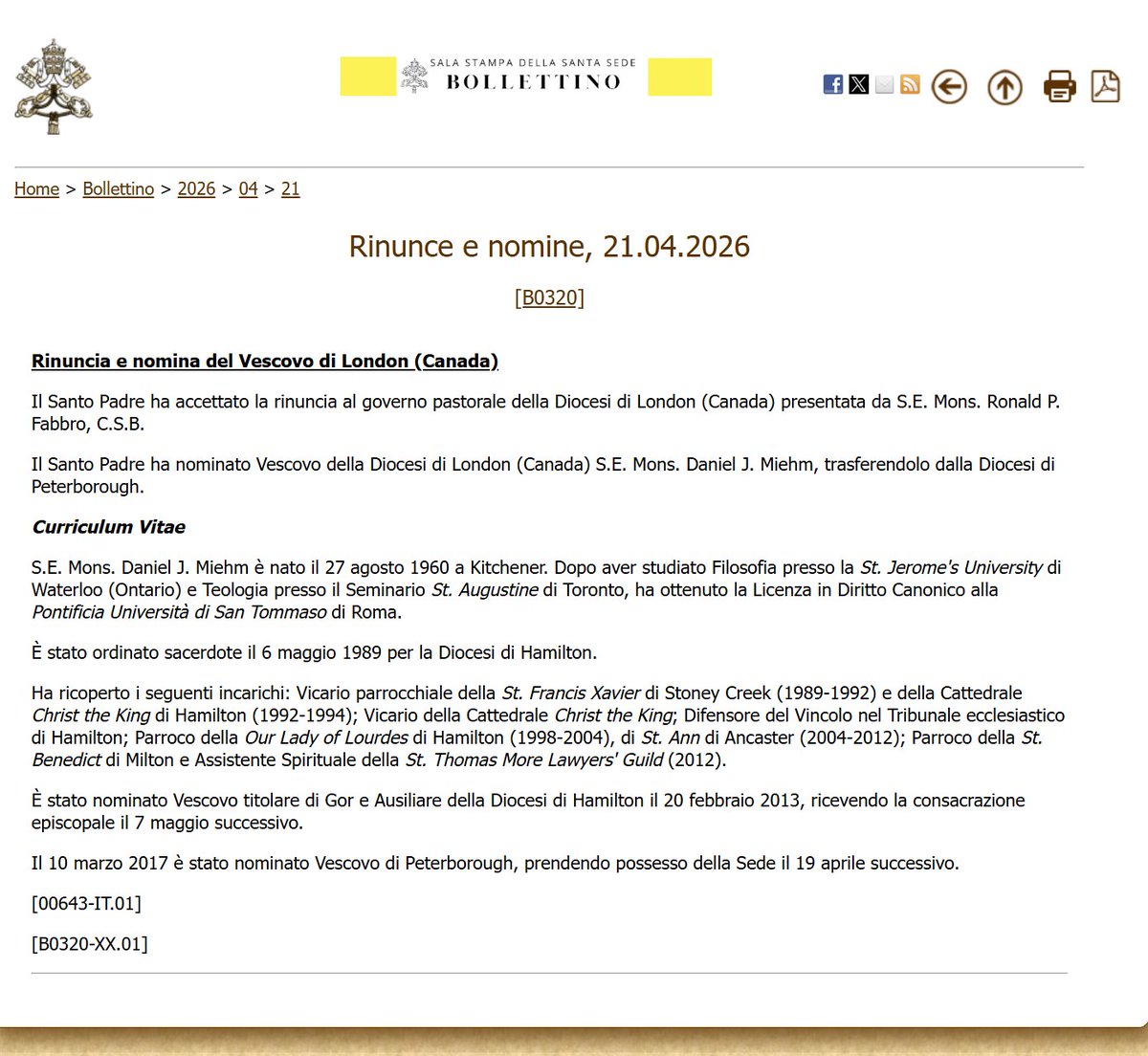 SALA STAMPA DELLA SANTA SEDE
BOLLETTINO

Home > Bollettino > 2026 > 04 > 21

Rinunce e nomine, 21.04.2026

[B0320]

Rinuncia e nomina del Vescovo di London (Canada)

Il Santo Padre ha accettato la rinuncia al governo pastorale della Diocesi di London (Canada) presentata da S.E. Mons. Ronald P. Fabbro, C.S.B.

Il Santo Padre ha nominato Vescovo della Diocesi di London (Canada) S.E. Mons. Daniel J. Miehm, trasferendolo dalla Diocesi di Peterborough.

Curriculum Vitae

S.E. Mons. Daniel J. Miehm è nato il 27 agosto 1960 a Kitchener. Dopo aver studiato Filosofia presso la St. Jerome's University di Waterloo (Ontario) e Teologia presso il Seminario St. Augustine di Toronto, ha ottenuto la Licenza in Diritto Canonico alla Pontificia Università di San Tommaso di Roma.

È stato ordinato sacerdote il 6 maggio 1989 per la Diocesi di Hamilton.

Ha ricoperto i seguenti incarichi: Vicario parrocchiale della St. Francis Xavier di Stoney Creek (1989-1992) e della Cattedrale Christ the King di Hamilton (1992-1994); Vicario della Cattedrale Christ the King; Difensore del Vincolo nel Tribunale ecclesiastico di Hamilton; Parroco della Our Lady of Lourdes di Hamilton (1998-2004), di St. Ann di Ancaster (2004-2012); Parroco della St. Benedict di Milton e Assistente Spirituale della St. Thomas More Lawyers' Guild (2012).

È stato nominato Vescovo titolare di Gor e Ausiliare della Diocesi di Hamilton il 20 febbraio 2013, ricevendo la consacrazione episcopale il 7 maggio successivo.

Il 10 marzo 2017 è stato nominato Vescovo di Peterborough, prendendo possesso della Sede il 19 aprile successivo.

[00643-IT.01]

[B0320-XX.01]